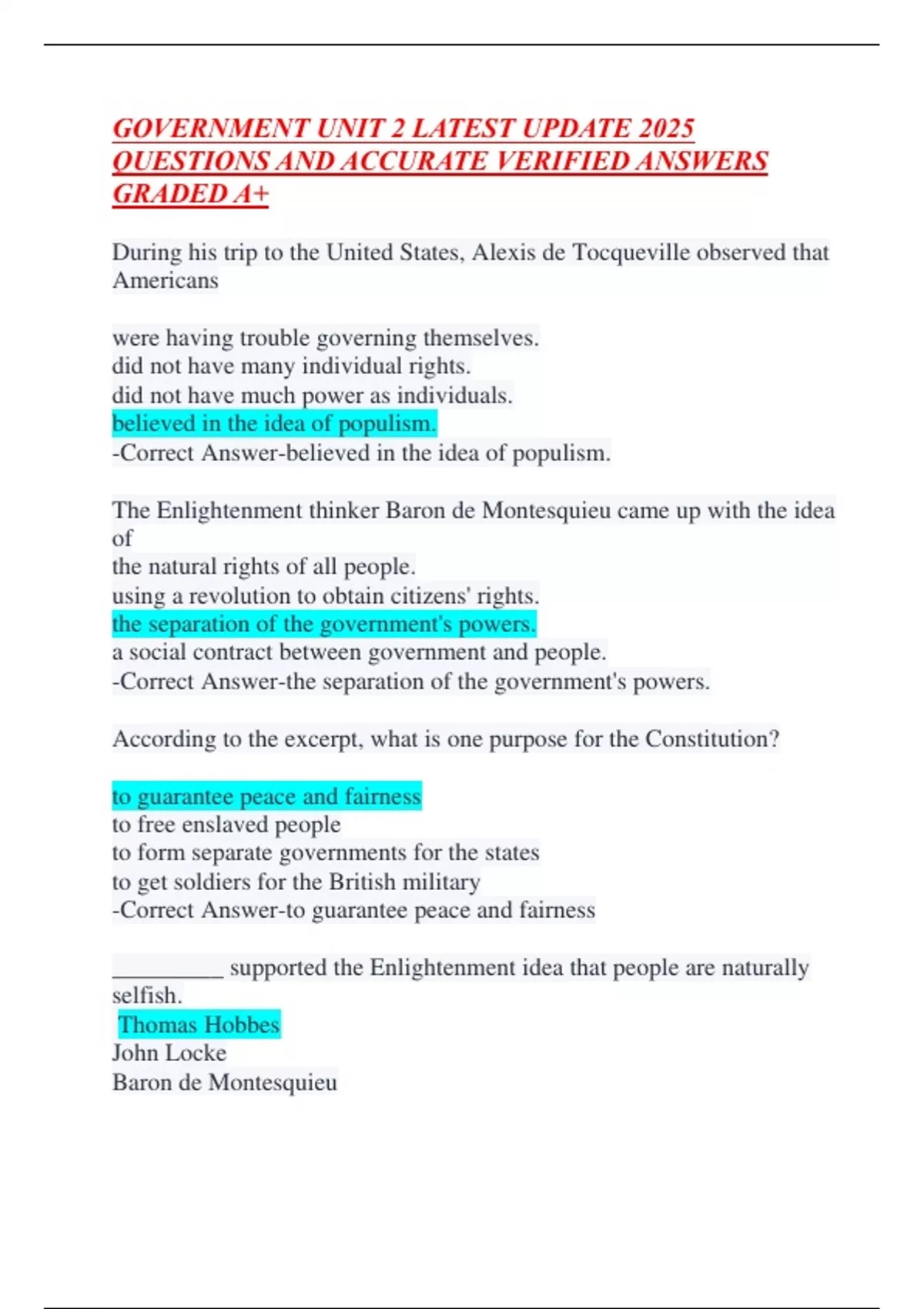 GOVERNMENT UNIT 2 LATEST UPDATE 2025 QUESTIONS AND ACCURATE VERIFIED ANSWERS GRADED A+

During his trip to the United States, Alexis de Tocqueville observed that Americans

were having trouble governing themselves.
did not have many individual rights.
did not have much power as individuals.
believed in the idea of populism.
-Correct Answer-believed in the idea of populism.

The Enlightenment thinker Baron de Montesquieu came up with the idea of
the natural rights of all people.
using a revolution to obtain citizens' rights.
the separation of the government's powers.
a social contract between government and people.
-Correct Answer-the separation of the government's powers.

According to the excerpt, what is one purpose for the Constitution?

to guarantee peace and fairness
to free enslaved people
to form separate governments for the states
to get soldiers for the British military
-Correct Answer-to guarantee peace and fairness

_________ supported the Enlightenment idea that people are naturally selfish.
Thomas Hobbes
John Locke
Baron de Montesquieu